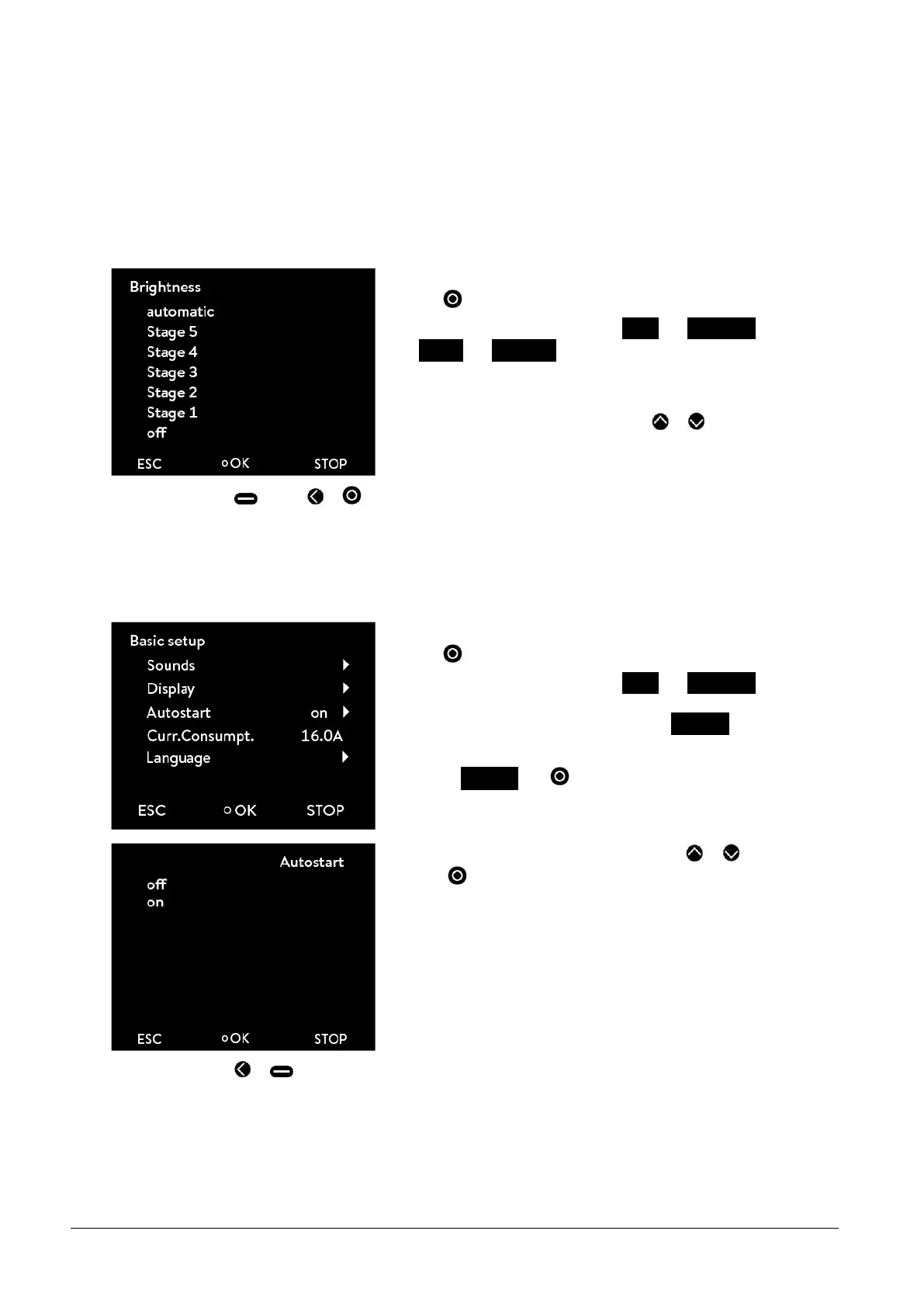 Brightness
automatic
Stage 5
Stage 4
Stage 3
Stage 2
Stage 1
off
ESC OK STOP

Basic setup
Sounds
Display
Autostart on
Curr.Consumpt. 16.0A
Language
ESC OK STOP

Autostart
off
on
ESC OK STOP